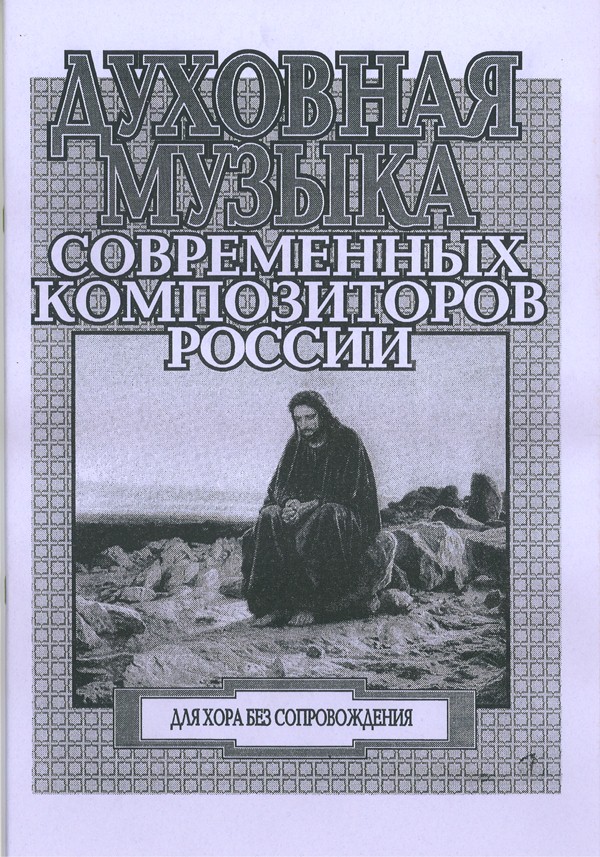 ДУХОВНАЯ
МУЗЫКА
СОВРЕМЕННЫХ
КОМПОЗИТОРОВ
РОССИИ

ДЛЯ ХОРА БЕЗ СОПРОВОЖДЕНИЯ